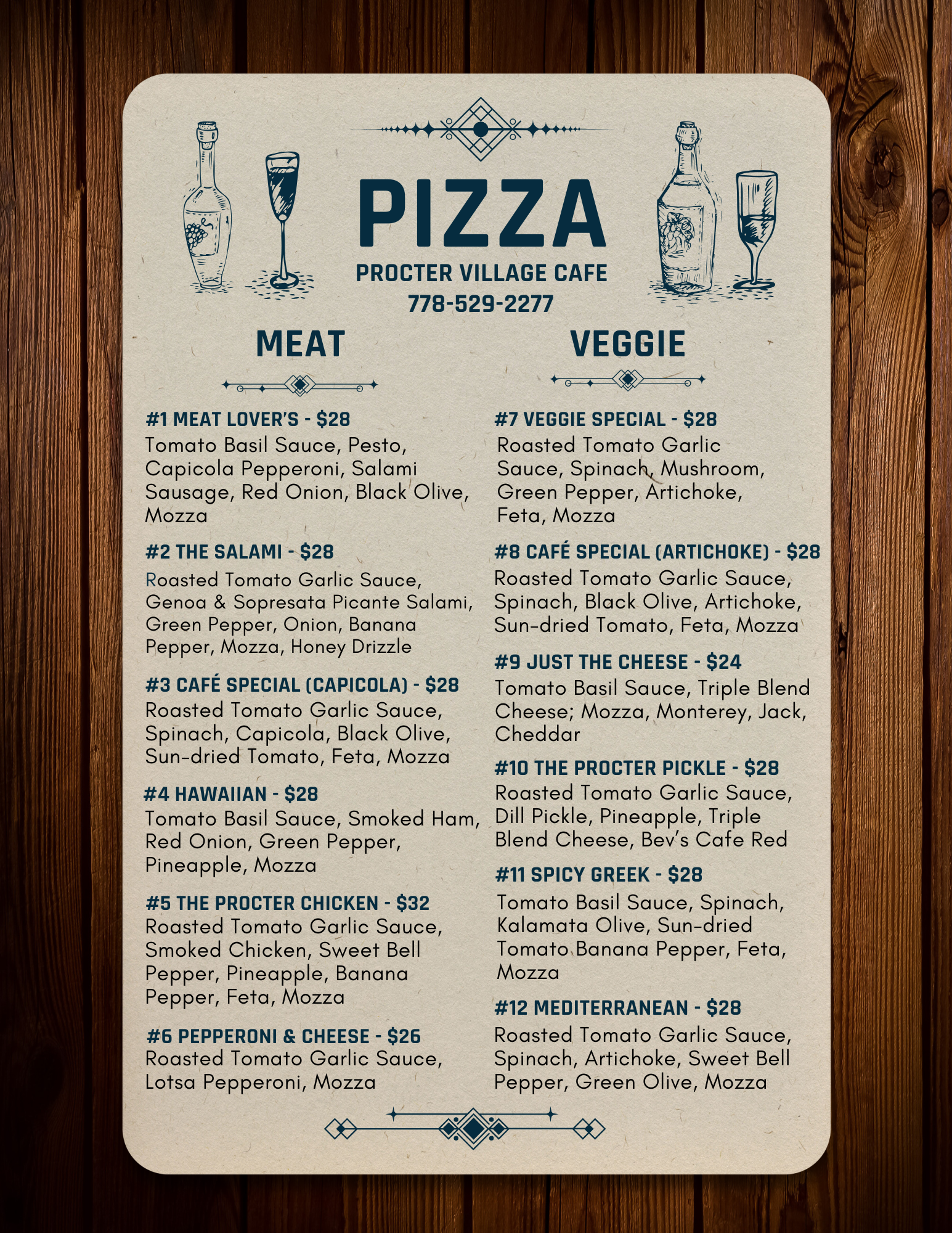 PIZZA
PROCTER VILLAGE CAFE
778-529-2277

MEAT

#1 MEAT LOVER'S - $28
Tomato Basil Sauce, Pesto, Capicola Pepperoni, Salami Sausage, Red Onion, Black Olive, Mozza

#2 THE SALAMI - $28
Roasted Tomato Garlic Sauce, Genoa & Sopresata Picante Salami, Green Pepper, Onion, Banana Pepper, Mozza, Honey Drizzle

#3 CAFÉ SPECIAL (CAPICOLA) - $28
Roasted Tomato Garlic Sauce, Spinach, Capicola, Black Olive, Sun-dried Tomato, Feta, Mozza

#4 HAWAIIAN - $28
Tomato Basil Sauce, Smoked Ham, Red Onion, Green Pepper, Pineapple, Mozza

#5 THE PROCTER CHICKEN - $32
Roasted Tomato Garlic Sauce, Smoked Chicken, Sweet Bell Pepper, Pineapple, Banana Pepper, Feta, Mozza

#6 PEPPERONI & CHEESE - $26
Roasted Tomato Garlic Sauce, Lotsa Pepperoni, Mozza

VEGGIE

#7 VEGGIE SPECIAL - $28
Roasted Tomato Garlic Sauce, Spinach, Mushroom, Green Pepper, Artichoke, Feta, Mozza

#8 CAFÉ SPECIAL (ARTICHOKE) - $28
Roasted Tomato Garlic Sauce, Spinach, Black Olive, Artichoke, Sun-dried Tomato, Feta, Mozza

#9 JUST THE CHEESE - $24
Tomato Basil Sauce, Triple Blend Cheese; Mozza, Monterey, Jack, Cheddar

#10 THE PROCTER PICKLE - $28
Roasted Tomato Garlic Sauce, Dill Pickle, Pineapple, Triple Blend Cheese, Bev's Cafe Red

#11 SPICY GREEK - $28
Tomato Basil Sauce, Spinach, Kalamata Olive, Sun-dried Tomato Banana Pepper, Feta, Mozza

#12 MEDITERRANEAN - $28
Roasted Tomato Garlic Sauce, Spinach, Artichoke, Sweet Bell Pepper, Green Olive, Mozza